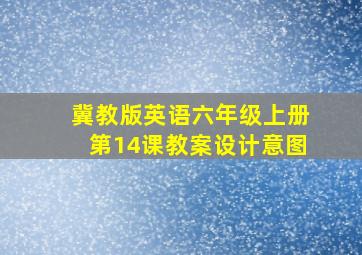 冀教版英语六年级上册
第14课教案设计意图